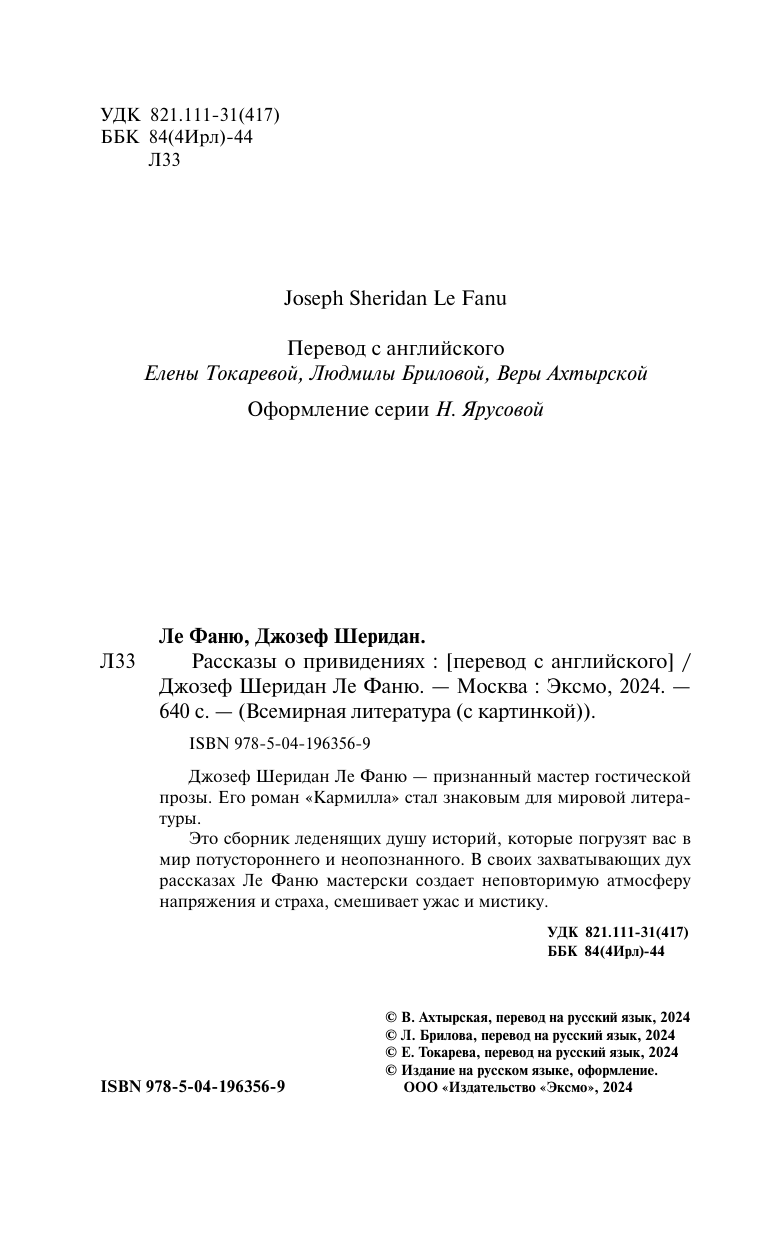 УДК 821.111-31(417)
ББК 84(4Ирл)-44
Л33

Joseph Sheridan Le Fanu

Перевод с английского
Елены Токаревой, Людмилы Бриловой, Веры Ахтырской

Оформление серии Н. Ярусовой

Ле Фаню, Джозеф Шеридан.
Л33 Рассказы о привидениях : [перевод с английского] / Джозеф Шеридан Ле Фаню. — Москва : Эксмо, 2024. — 640 с. — (Всемирная литература (с картинкой)).

ISBN 978-5-04-196356-9

Джозеф Шеридан Ле Фаню — признанный мастер гостической прозы. Его роман «Кармилла» стал знаковым для мировой литературы.

Это сборник леденящих душу историй, которые погрузят вас в мир потустороннего и неопознанного. В своих захватывающих дух рассказах Ле Фаню мастерски создает неповторимую атмосферу напряжения и страха, смешивает ужас и мистику.

УДК 821.111-31(417)
ББК 84(4Ирл)-44

© В. Ахтырская, перевод на русский язык, 2024
© Л. Брилова, перевод на русский язык, 2024
© Е. Токарева, перевод на русский язык, 2024
© Издание на русском языке, оформление. ООО «Издательство «Эксмо», 2024

ISBN 978-5-04-196356-9